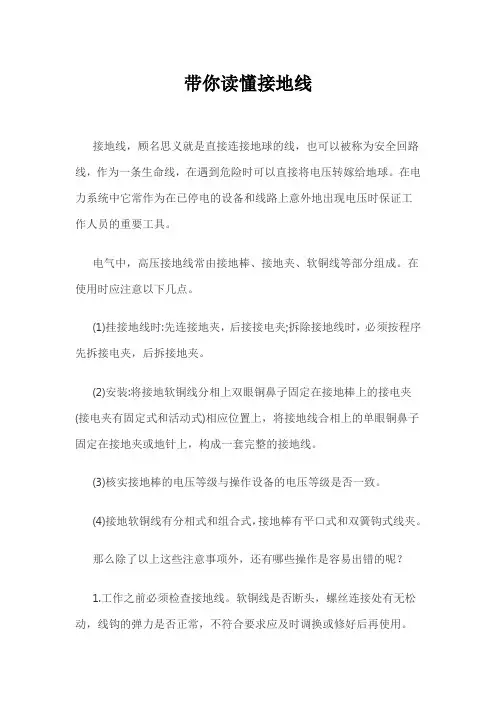 带你读懂接地线

接地线，顾名思义就是直接连接地球的线，也可以被称为安全回路线，作为一条生命线，在遇到危险时可以直接将电压转嫁给地球。在电力系统中它常作为在已停电的设备和线路上意外地出现电压时保证工作人员的重要工具。

电气中，高压接地线常由接地棒、接地夹、软铜线等部分组成。在使用时应注意以下几点。

(1)挂接地线时:先连接地夹，后接接电夹;拆除接地线时，必须按程序先拆接电夹，后拆接地夹。

(2)安装:将接地软铜线分相上双眼铜鼻子固定在接地棒上的接电夹(接电夹有固定式和活动式)相应位置上，将接地线合相上的单眼铜鼻子固定在接地夹或地针上，构成一套完整的接地线。

(3)核实接地棒的电压等级与操作设备的电压等级是否一致。

(4)接地软铜线有分相式和组合式，接地棒有平口式和双簧钩式线夹。

那么除了以上这些注意事项外，还有哪些操作是容易出错的呢?

1.工作之前必须检查接地线。软铜线是否断头，螺丝连接处有无松动，线钩的弹力是否正常，不符合要求应及时调换或修好后再使用。